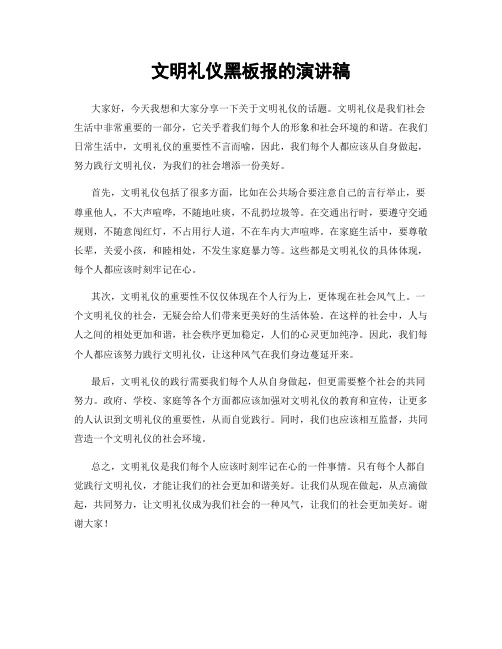 文明礼仪黑板报的演讲稿

大家好，今天我想和大家分享一下关于文明礼仪的话题。文明礼仪是我们社会生活中非常重要的一部分，它关乎着我们每个人的形象和社会环境的和谐。在我们日常生活中，文明礼仪的重要性不言而喻，因此，我们每个人都应该从自身做起，努力践行文明礼仪，为我们的社会增添一份美好。

首先，文明礼仪包括了很多方面，比如在公共场合要注意自己的言行举止，要尊重他人，不大声喧哗，不随地吐痰，不乱扔垃圾等。在交通出行时，要遵守交通规则，不随意闯红灯，不占用行人道，不在车内大声喧哗。在家庭生活中，要尊敬长辈，关爱小孩，和睦相处，不发生家庭暴力等。这些都是文明礼仪的具体体现，每个人都应该时刻牢记在心。

其次，文明礼仪的重要性不仅仅体现在个人行为上，更体现在社会风气上。一个文明礼仪的社会，无疑会给人们带来更美好的生活体验。在这样的社会中，人与人之间的相处更加和谐，社会秩序更加稳定，人们的心灵更加纯净。因此，我们每个人都应该努力践行文明礼仪，让这种风气在我们身边蔓延开来。

最后，文明礼仪的践行需要我们每个人从自身做起，但更需要整个社会的共同努力。政府、学校、家庭等各个方面都应该加强对文明礼仪的教育和宣传，让更多的人认识到文明礼仪的重要性，从而自觉践行。同时，我们也应该相互监督，共同营造一个文明礼仪的社会环境。

总之，文明礼仪是我们每个人应该时刻牢记在心的一件事情。只有每个人都自觉践行文明礼仪，才能让我们的社会更加和谐美好。让我们从现在做起，从点滴做起，共同努力，让文明礼仪成为我们社会的一种风气，让我们的社会更加美好。谢谢大家！